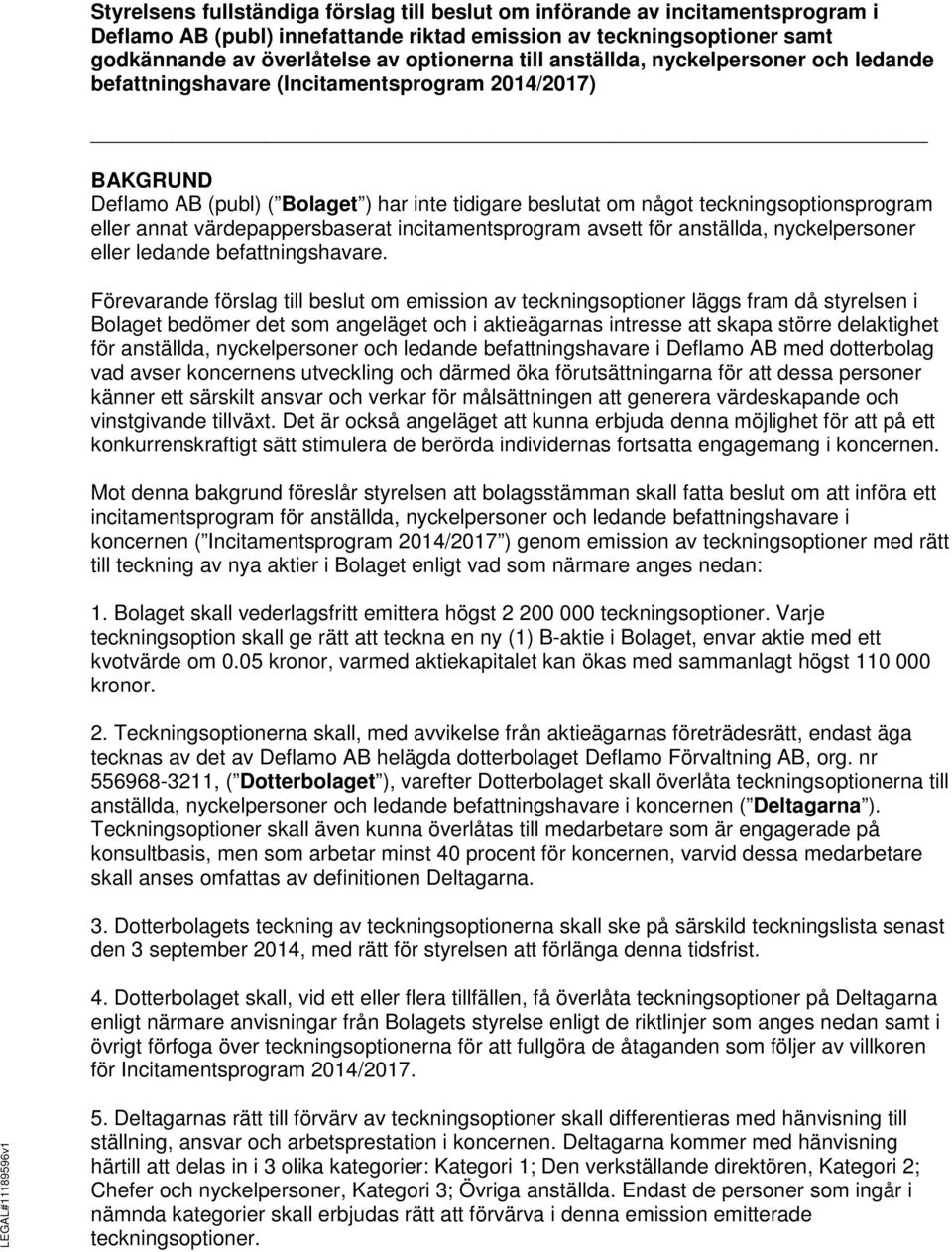 Styrelsens fullständiga förslag till beslut om införande av incitamentsprogram i Deflamo AB (publ) innefattande riktad emission av teckningsoptioner samt godkännande av överlåtelse av optionerna till anställda, nyckelpersoner och ledande befattningshavare (Incitamentsprogram 2014/2017)

BAKGRUND
Deflamo AB (publ) ( Bolaget ) har inte tidigare beslutat om något teckningsoptionsprogram eller annat värdepappersbaserat incitamentsprogram avsett för anställda, nyckelpersoner eller ledande befattningshavare.

Förevarande förslag till beslut om emission av teckningsoptioner läggs fram då styrelsen i Bolaget bedömer det som angeläget och i aktieägarnas intresse att skapa större delaktighet för anställda, nyckelpersoner och ledande befattningshavare i Deflamo AB med dotterbolag vad avser koncernens utveckling och därmed öka förutsättningarna för att dessa personer känner ett särskilt ansvar och verkar för målsättningen att generera värdeskapande och vinstgivande tillväxt. Det är också angeläget att kunna erbjuda denna möjlighet för att på ett konkurrenskraftigt sätt stimulera de berörda individernas fortsatta engagemang i koncernen.

Mot denna bakgrund föreslår styrelsen att bolagsstämman skall fatta beslut om att införa ett incitamentsprogram för anställda, nyckelpersoner och ledande befattningshavare i koncernen ( Incitamentsprogram 2014/2017 ) genom emission av teckningsoptioner med rätt till teckning av nya aktier i Bolaget enligt vad som närmare anges nedan:

1. Bolaget skall vederlagsfritt emittera högst 2 200 000 teckningsoptioner. Varje teckningsoption skall ge rätt att teckna en ny (1) B-aktie i Bolaget, envar aktie med ett kvotvärde om 0.05 kronor, varmed aktiekapitalet kan ökas med sammanlagt högst 110 000 kronor.

2. Teckningsoptionerna skall, med avvikelse från aktieägarnas företrädesrätt, endast äga tecknas av det av Deflamo AB helägda dotterbolaget Deflamo Förvaltning AB, org. nr 556968-3211, ( Dotterbolaget ), varefter Dotterbolaget skall överlåta teckningsoptionerna till anställda, nyckelpersoner och ledande befattningshavare i koncernen ( Deltagarna ). Teckningsoptioner skall även kunna överlåtas till medarbetare som är engagerade på konsultbasis, men som arbetar minst 40 procent för koncernen, varvid dessa medarbetare skall anses omfattas av definitionen Deltagarna.

3. Dotterbolagets teckning av teckningsoptionerna skall ske på särskild teckningslista senast den 3 september 2014, med rätt för styrelsen att förlänga denna tidsfrist.

4. Dotterbolaget skall, vid ett eller flera tillfällen, få överlåta teckningsoptioner på Deltagarna enligt närmare anvisningar från Bolagets styrelse enligt de riktlinjer som anges nedan samt i övrigt förfoga över teckningsoptionerna för att fullgöra de åtaganden som följer av villkoren för Incitamentsprogram 2014/2017.

5. Deltagarnas rätt till förvärv av teckningsoptioner skall differentieras med hänvisning till ställning, ansvar och arbetsprestation i koncernen. Deltagarna kommer med hänvisning härtill att delas in i 3 olika kategorier: Kategori 1; Den verkställande direktören, Kategori 2; Chefer och nyckelpersoner, Kategori 3; Övriga anställda. Endast de personer som ingår i nämnda kategorier skall erbjudas rätt att förvärva i denna emission emitterade teckningsoptioner.

LEGAL#11189596v1